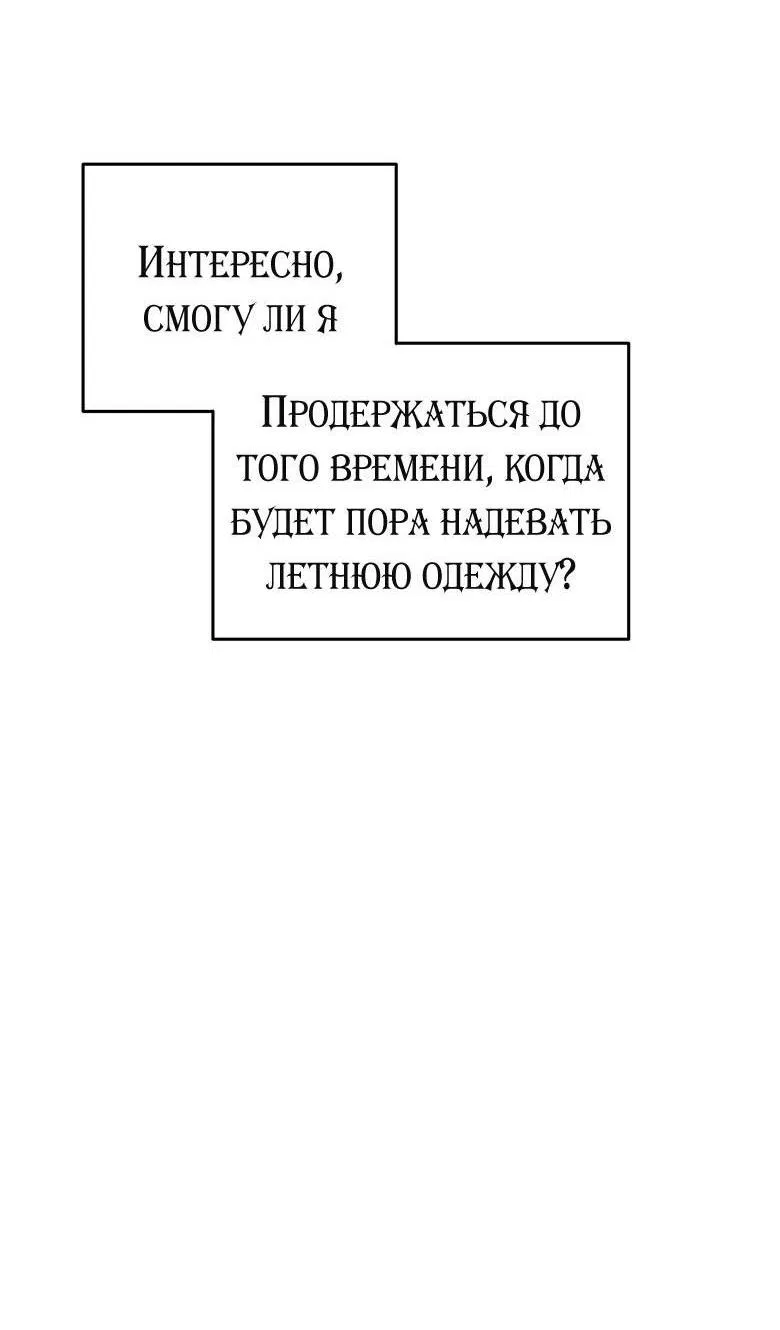 Интересно, смогу ли я

Продержаться до того времени, когда будет пора надевать летнюю одежду?